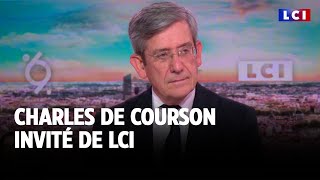 LCI

LCI

CHARLES DE COURSON INVITÉ DE LCI